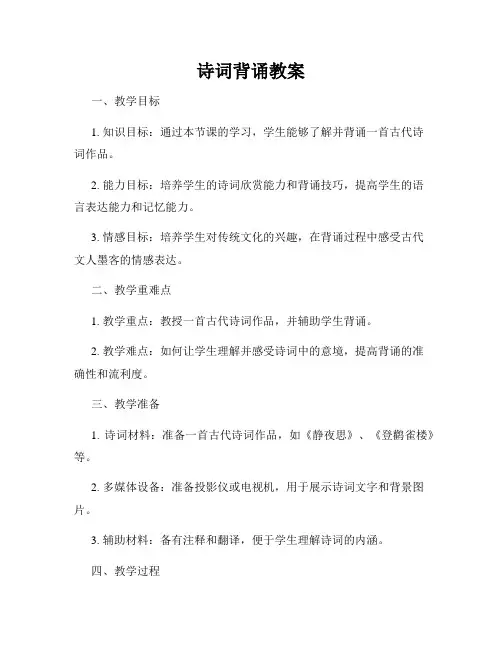 诗词背诵教案

一、教学目标

1. 知识目标：通过本节课的学习，学生能够了解并背诵一首古代诗词作品。

2. 能力目标：培养学生的诗词欣赏能力和背诵技巧，提高学生的语言表达能力和记忆能力。

3. 情感目标：培养学生对传统文化的兴趣，在背诵过程中感受古代文人墨客的情感表达。

二、教学重难点

1. 教学重点：教授一首古代诗词作品，并辅助学生背诵。

2. 教学难点：如何让学生理解并感受诗词中的意境，提高背诵的准确性和流利度。

三、教学准备

1. 诗词材料：准备一首古代诗词作品，如《静夜思》、《登鹳雀楼》等。

2. 多媒体设备：准备投影仪或电视机，用于展示诗词文字和背景图片。

3. 辅助材料：备有注释和翻译，便于学生理解诗词的内涵。

四、教学过程